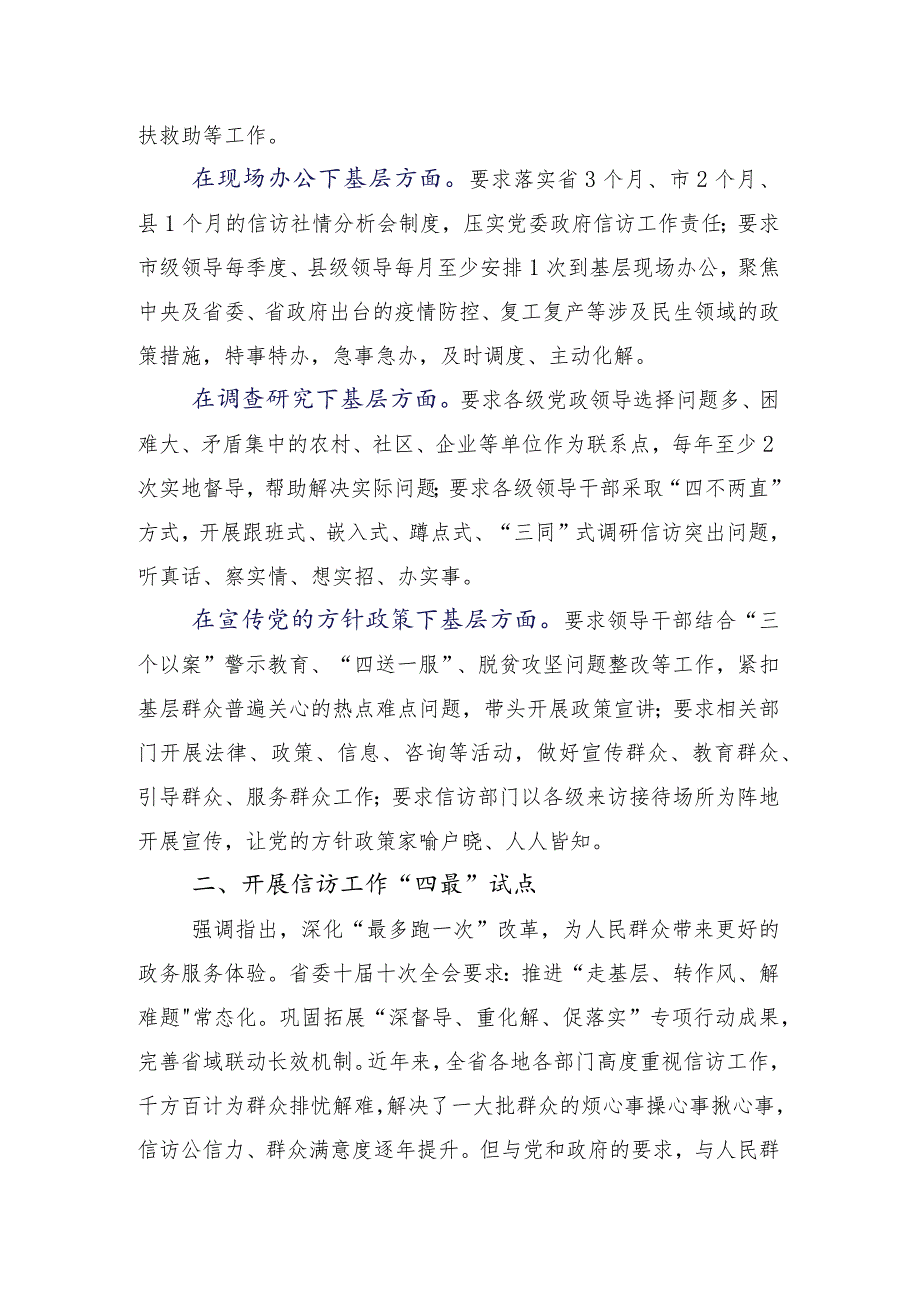 扶救助等工作。

在现场办公下基层方面。要求落实省3个月、市2个月、县1个月的信访社情分析会制度，压实党委政府信访工作责任；要求市级领导每季度、县级领导每月至少安排1次到基层现场办公，聚焦中央及省委、省政府出台的疫情防控、复工复产等涉及民生领域的政策措施，特事特办，急事急办，及时调度、主动化解。

在调查研究下基层方面。要求各级党政领导选择问题多、困难大、矛盾集中的农村、社区、企业等单位作为联系点，每年至少2次实地督导，帮助解决实际问题；要求各级领导干部采取“四不两直”方式，开展跟班式、嵌入式、蹲点式、“三同”式调研信访突出问题，听真话、察实情、想实招、办实事。

在宣传党的方针政策下基层方面。要求领导干部结合“三个以案”警示教育、“四送一服”、脱贫攻坚问题整改等工作，紧扣基层群众普遍关心的热点难点问题，带头开展政策宣讲；要求相关部门开展法律、政策、信息、咨询等活动，做好宣传群众、教育群众、引导群众、服务群众工作；要求信访部门以各级来访接待场所为阵地开展宣传，让党的方针政策家喻户晓、人人皆知。

二、开展信访工作“四最”试点

强调指出，深化“最多跑一次”改革，为人民群众带来更好的政务服务体验。省委十届十次全会要求：推进“走基层、转作风、解难题"常态化。巩固拓展“深督导、重化解、促落实”专项行动成果，完善省域联动长效机制。近年来，全省各地各部门高度重视信访工作，千方百计为群众排忧解难，解决了一大批群众的烦心事操心事揪心事，信访公信力、群众满意度逐年提升。但与党和政府的要求，与人民群